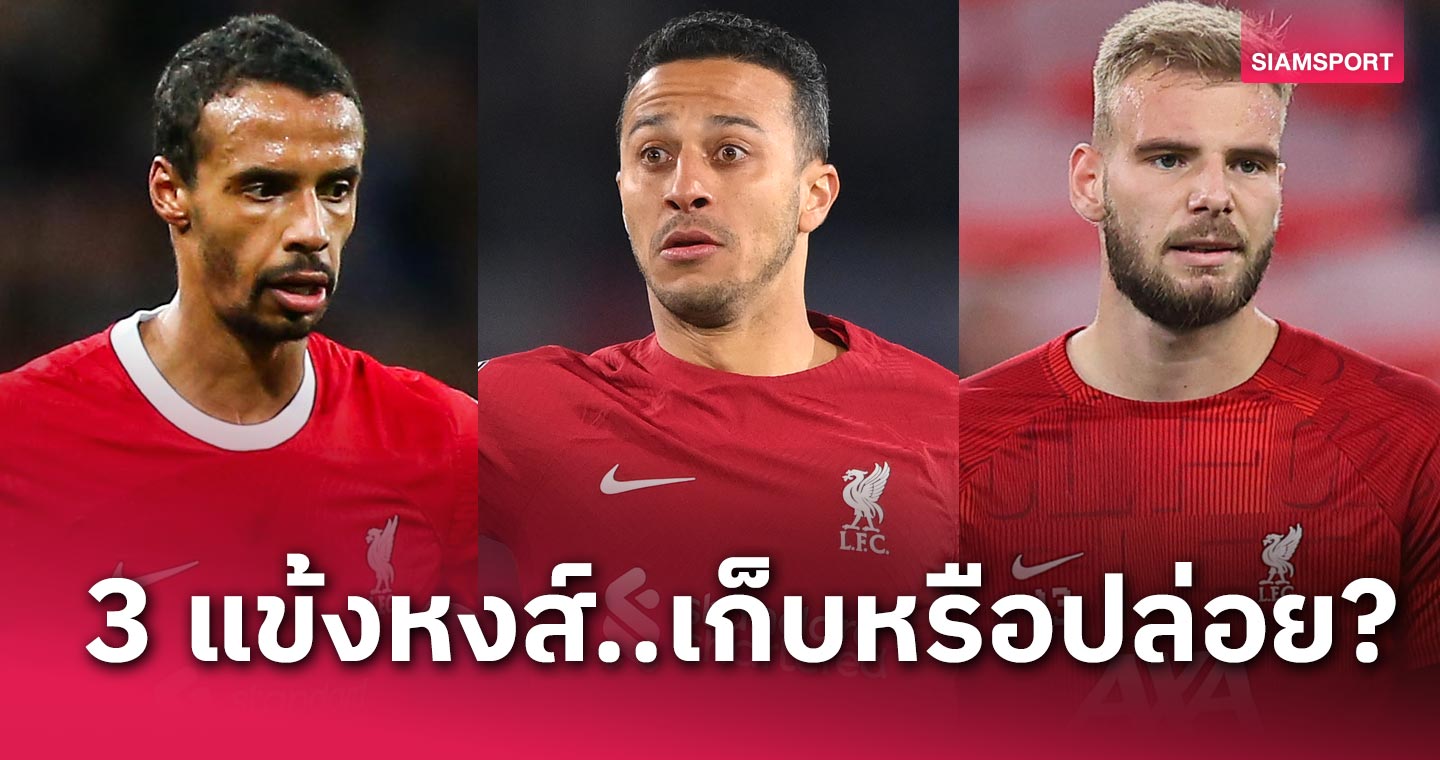 SIAMSPORT

L.F.C.

3 แข้งหงส์..เก็บหรือปล่อย?